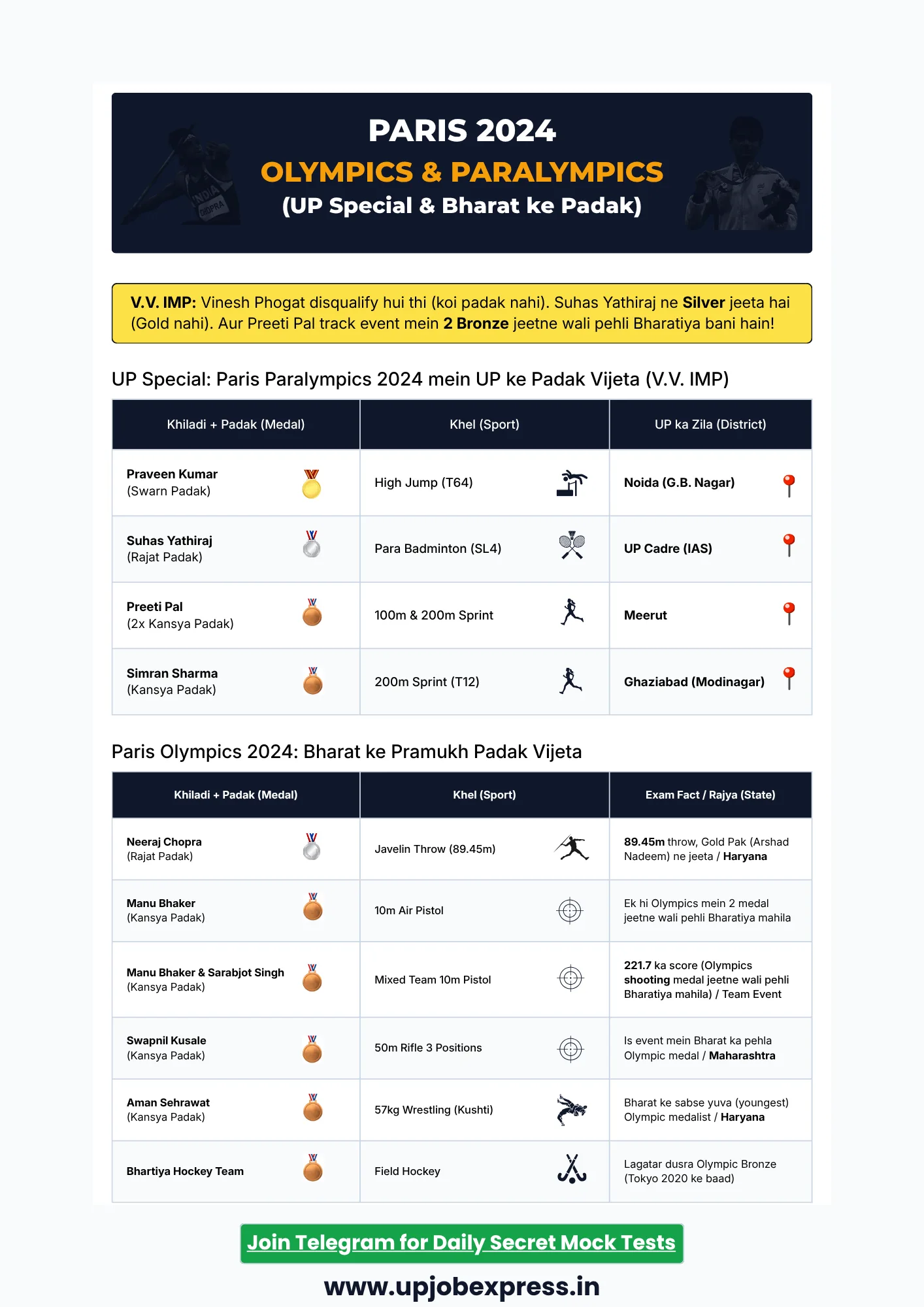 PARIS 2024
OLYMPICS & PARALYMPICS
(UP Special & Bharat ke Padak)

V.V. IMP: Vinesh Phogat disqualify hui thi (koi padak nahi). Suhas Yathiraj ne Silver jeeta hai (Gold nahi). Aur Preeti Pal track event mein 2 Bronze jeetne wali pehli Bharatiya bani hain!

UP Special: Paris Paralympics 2024 mein UP ke Padak Vijeta (V.V. IMP)

| Khiladi + Padak (Medal) | Khel (Sport) | UP ka Zila (District) |
|---|---|---|
| Praveen Kumar (Swarn Padak) | High Jump (T64) | Noida (G.B. Nagar) |
| Suhas Yathiraj (Rajat Padak) | Para Badminton (SL4) | UP Cadre (IAS) |
| Preeti Pal (2x Kansya Padak) | 100m & 200m Sprint | Meerut |
| Simran Sharma (Kansya Padak) | 200m Sprint (T12) | Ghaziabad (Modinagar) |

Paris Olympics 2024: Bharat ke Pramukh Padak Vijeta

| Khiladi + Padak (Medal) | Khel (Sport) | Exam Fact / Rajya (State) |
|---|---|---|
| Neeraj Chopra (Rajat Padak) | Javelin Throw (89.45m) | 89.45m throw, Gold Pak (Arshad Nadeem) ne jeeta / Haryana |
| Manu Bhaker (Kansya Padak) | 10m Air Pistol | Ek hi Olympics mein 2 medal jeetne wali pehli Bharatiya mahila |
| Manu Bhaker & Sarabjot Singh (Kansya Padak) | Mixed Team 10m Pistol | 221.7 ka score (Olympics shooting medal jeetne wali pehli Bharatiya mahila) / Team Event |
| Swapnil Kusale (Kansya Padak) | 50m Rifle 3 Positions | Is event mein Bharat ka pehla Olympic medal / Maharashtra |
| Aman Sehrawat (Kansya Padak) | 57kg Wrestling (Kushti) | Bharat ke sabse yuva (youngest) Olympic medalist / Haryana |
| Bhartiya Hockey Team | Field Hockey | Lagatar dusra Olympic Bronze (Tokyo 2020 ke baad) |

Join Telegram for Daily Secret Mock Tests

www.upjobexpress.in